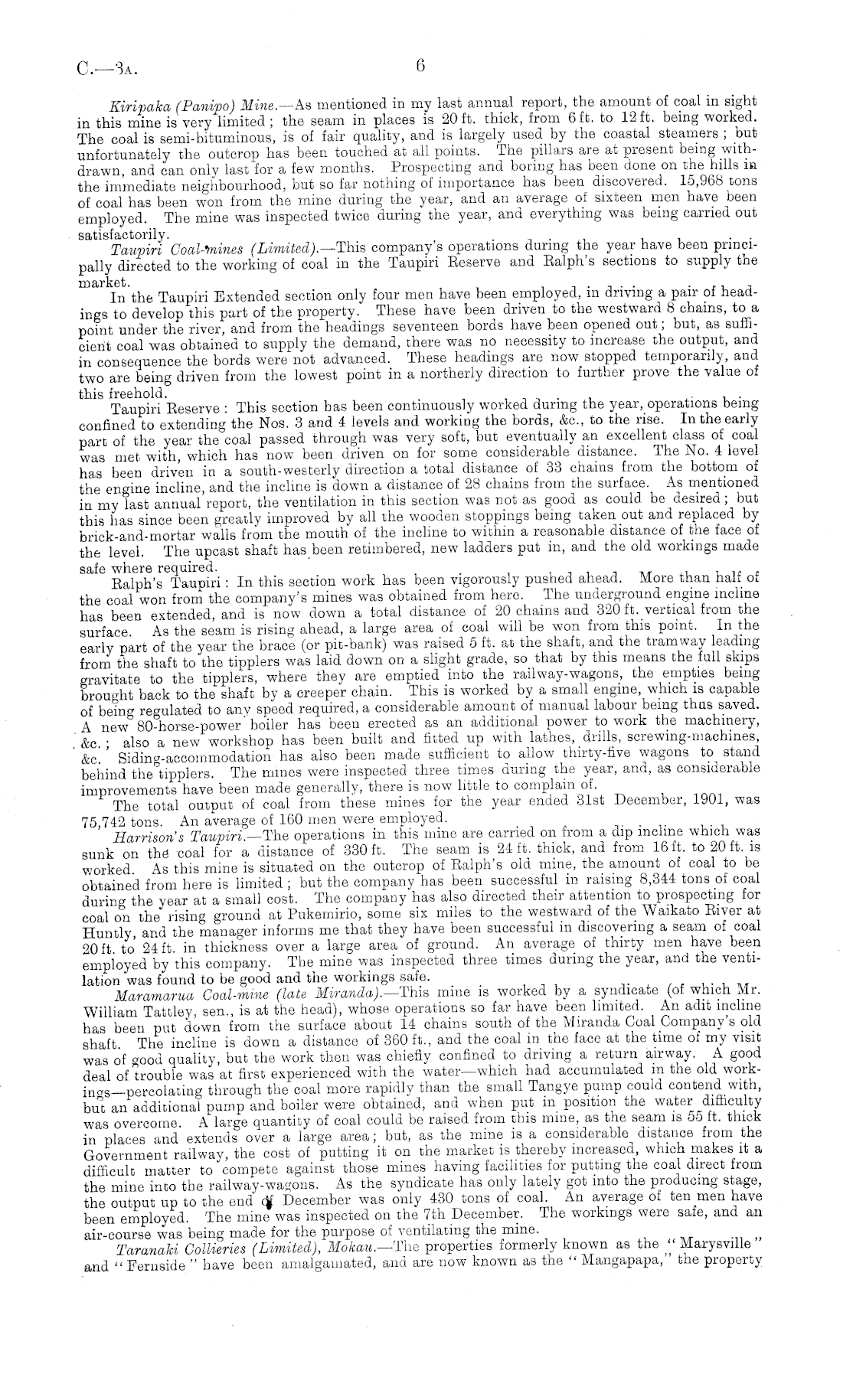 C.—3A. 6

Kiripaka (Panipo) Mine.—As mentioned in my last annual report, the amount of coal in sight in this mine is very limited; the seam in places is 20 ft. thick, from 6 ft. to 12 ft. being worked. The coal is semi-bituminous, is of fair quality, and is largely used by the coastal steamers; but unfortunately the outcrop has been touched at all points. The pillars are at present being withdrawn, and can only last for a few months. Prospecting and boring has been done on the hills in the immediate neighbourhood, but so far nothing of importance has been discovered. 15,968 tons of coal has been won from the mine during the year, and an average of sixteen men have been employed. The mine was inspected twice during the year, and everything was being carried out satisfactorily.

Taupiri Coal-mines (Limited).—This company's operations during the year have been principally directed to the working of coal in the Taupiri Reserve and Ralph's sections to supply the market.

In the Taupiri Extended section only four men have been employed, in driving a pair of headings to develop this part of the property. These have been driven to the westward 8 chains, to a point under the river, and from the headings seventeen bords have been opened out; but, as sufficient coal was obtained to supply the demand, there was no necessity to increase the output, and in consequence the bords were not advanced. These headings are now stopped temporarily, and two are being driven from the lowest point in a northerly direction to further prove the value of this freehold.

Taupiri Reserve: This section has been continuously worked during the year, operations being confined to extending the Nos. 3 and 4 levels and working the bords, &c., to the rise. In the early part of the year the coal passed through was very soft, but eventually an excellent class of coal was met with, which has now been driven on for some considerable distance. The No. 4 level has been driven in a south-westerly direction a total distance of 33 chains from the bottom of the engine incline, and the incline is down a distance of 28 chains from the surface. As mentioned in my last annual report, the ventilation in this section was not as good as could be desired; but this has since been greatly improved by all the wooden stoppings being taken out and replaced by brick-and-mortar walls from the mouth of the incline to within a reasonable distance of the face of the level. The upcast shaft has been retimbered, new ladders put in, and the old workings made safe where required.

Ralph's Taupiri: In this section work has been vigorously pushed ahead. More than half of the coal won from the company's mines was obtained from here. The underground engine incline has been extended, and is now down a total distance of 20 chains and 320 ft. vertical from the surface. As the seam is rising ahead, a large area of coal will be won from this point. In the early part of the year the brace (or pit-bank) was raised 5 ft. at the shaft, and the tramway leading from the shaft to the tipplers was laid down on a slight grade, so that by this means the full skips gravitate to the tipplers, where they are emptied into the railway-wagons, the empties being brought back to the shaft by a creeper chain. This is worked by a small engine, which is capable of being regulated to any speed required, a considerable amount of manual labour being thus saved. A new 80-horse-power boiler has been erected as an additional power to work the machinery, &c.; also a new workshop has been built and fitted up with lathes, drills, screwing-machines, &c. Siding-accommodation has also been made sufficient to allow thirty-five wagons to stand behind the tipplers. The mines were inspected three times during the year, and, as considerable improvements have been made generally, there is now little to complain of.

The total output of coal from these mines for the year ended 31st December, 1901, was 75,742 tons. An average of 160 men were employed.

Harrison's Taupiri.—The operations in this mine are carried on from a dip incline which was sunk on the coal for a distance of 330 ft. The seam is 24 ft. thick, and from 16 ft. to 20 ft. is worked. As this mine is situated on the outcrop of Ralph's old mine, the amount of coal to be obtained from here is limited; but the company has been successful in raising 8,344 tons of coal during the year at a small cost. The company has also directed their attention to prospecting for coal on the rising ground at Pukemirio, some six miles to the westward of the Waikato River at Huntly, and the manager informs me that they have been successful in discovering a seam of coal 20 ft. to 24 ft. in thickness over a large area of ground. An average of thirty men have been employed by this company. The mine was inspected three times during the year, and the ventilation was found to be good and the workings safe.

Maramarua Coal-mine (late Miranda).—This mine is worked by a syndicate (of which Mr. William Tattley, sen., is at the head), whose operations so far have been limited. An adit incline has been put down from the surface about 14 chains south of the Miranda Coal Company's old shaft. The incline is down a distance of 360 ft., and the coal in the face at the time of my visit was of good quality, but the work then was chiefly confined to driving a return airway. A good deal of trouble was at first experienced with the water—which had accumulated in the old workings—percolating through the coal more rapidly than the small Tangye pump could contend with, but an additional pump and boiler were obtained, and when put in position the water difficulty was overcome. A large quantity of coal could be raised from this mine, as the seam is 55 ft. thick in places and extends over a large area; but, as the mine is a considerable distance from the Government railway, the cost of putting it on the market is thereby increased, which makes it a difficult matter to compete against those mines having facilities for putting the coal direct from the mine into the railway-wagons. As the syndicate has only lately got into the producing stage, the output up to the end of December was only 430 tons of coal. An average of ten men have been employed. The mine was inspected on the 7th December. The workings were safe, and an air-course was being made for the purpose of ventilating the mine.

Taranaki Collieries (Limited), Mokau.—The properties formerly known as the "Marysville" and "Fernside" have been amalgamated, and are now known as the "Mangapapa," the property